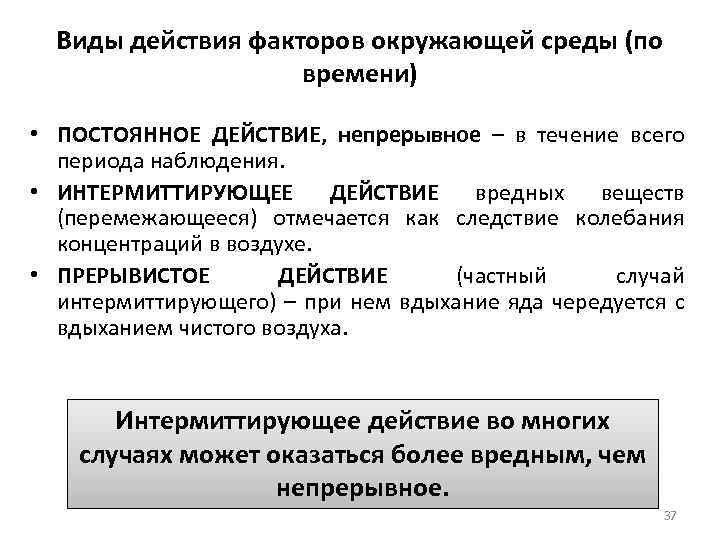 Виды действия факторов окружающей среды (по времени)

• ПОСТОЯННОЕ ДЕЙСТВИЕ, непрерывное – в течение всего периода наблюдения.

• ИНТЕРМИТТИРУЮЩЕЕ ДЕЙСТВИЕ вредных веществ (перемежающееся) отмечается как следствие колебания концентраций в воздухе.

• ПРЕРЫВИСТОЕ ДЕЙСТВИЕ (частный случай интермиттирующего) – при нем вдыхание яда чередуется с вдыханием чистого воздуха.

Интермиттирующее действие во многих случаях может оказаться более вредным, чем непрерывное.

37